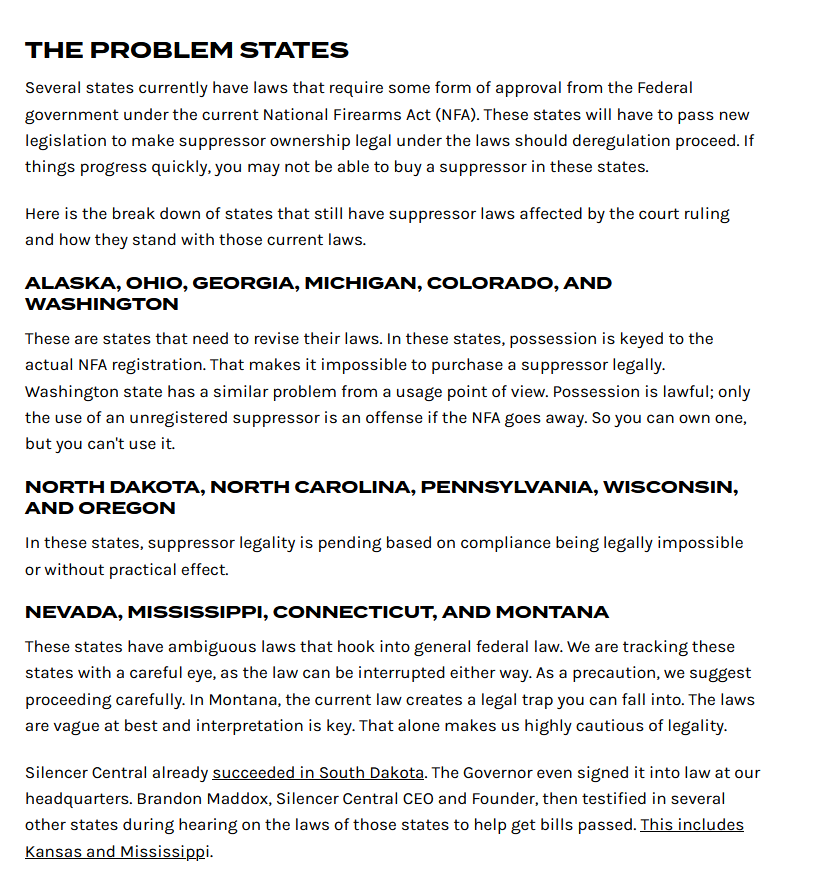 THE PROBLEM STATES

Several states currently have laws that require some form of approval from the Federal government under the current National Firearms Act (NFA). These states will have to pass new legislation to make suppressor ownership legal under the laws should deregulation proceed. If things progress quickly, you may not be able to buy a suppressor in these states.

Here is the break down of states that still have suppressor laws affected by the court ruling and how they stand with those current laws.

ALASKA, OHIO, GEORGIA, MICHIGAN, COLORADO, AND WASHINGTON

These are states that need to revise their laws. In these states, possession is keyed to the actual NFA registration. That makes it impossible to purchase a suppressor legally. Washington state has a similar problem from a usage point of view. Possession is lawful; only the use of an unregistered suppressor is an offense if the NFA goes away. So you can own one, but you can't use it.

NORTH DAKOTA, NORTH CAROLINA, PENNSYLVANIA, WISCONSIN, AND OREGON

In these states, suppressor legality is pending based on compliance being legally impossible or without practical effect.

NEVADA, MISSISSIPPI, CONNECTICUT, AND MONTANA

These states have ambiguous laws that hook into general federal law. We are tracking these states with a careful eye, as the law can be interrupted either way. As a precaution, we suggest proceeding carefully. In Montana, the current law creates a legal trap you can fall into. The laws are vague at best and interpretation is key. That alone makes us highly cautious of legality.

Silencer Central already succeeded in South Dakota. The Governor even signed it into law at our headquarters. Brandon Maddox, Silencer Central CEO and Founder, then testified in several other states during hearing on the laws of those states to help get bills passed. This includes Kansas and Mississippi.